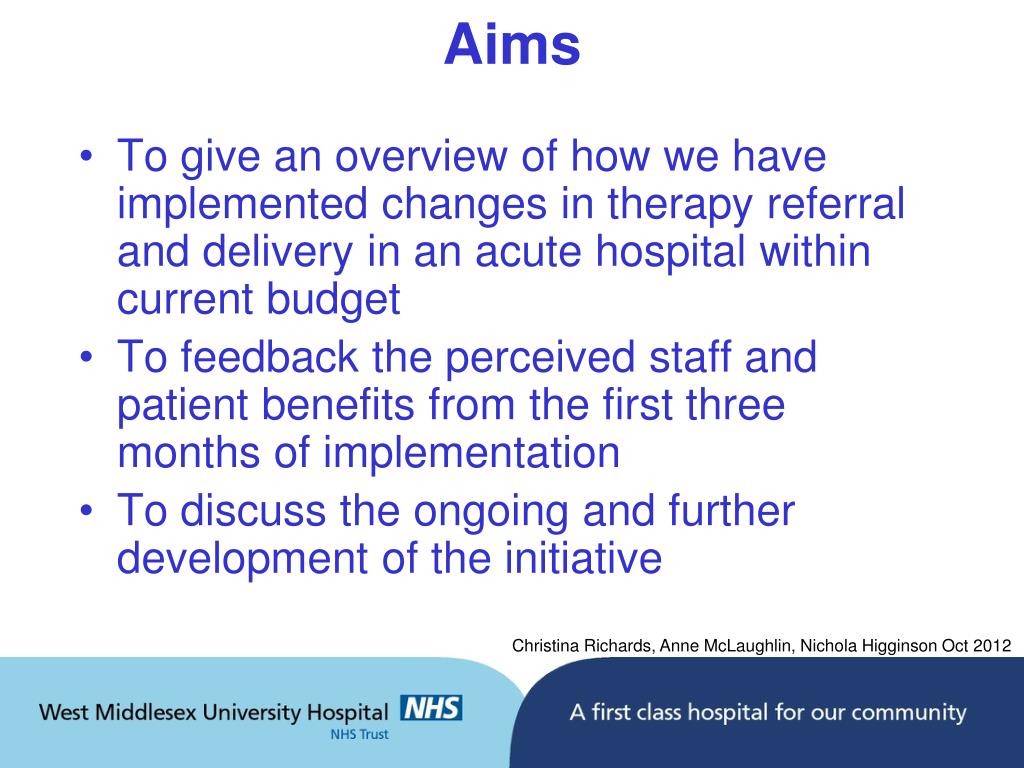 Aims

• To give an overview of how we have implemented changes in therapy referral and delivery in an acute hospital within current budget
• To feedback the perceived staff and patient benefits from the first three months of implementation
• To discuss the ongoing and further development of the initiative

Christina Richards, Anne McLaughlin, Nichola Higginson Oct 2012

West Middlesex University Hospital NHS
NHS Trust

A first class hospital for our community